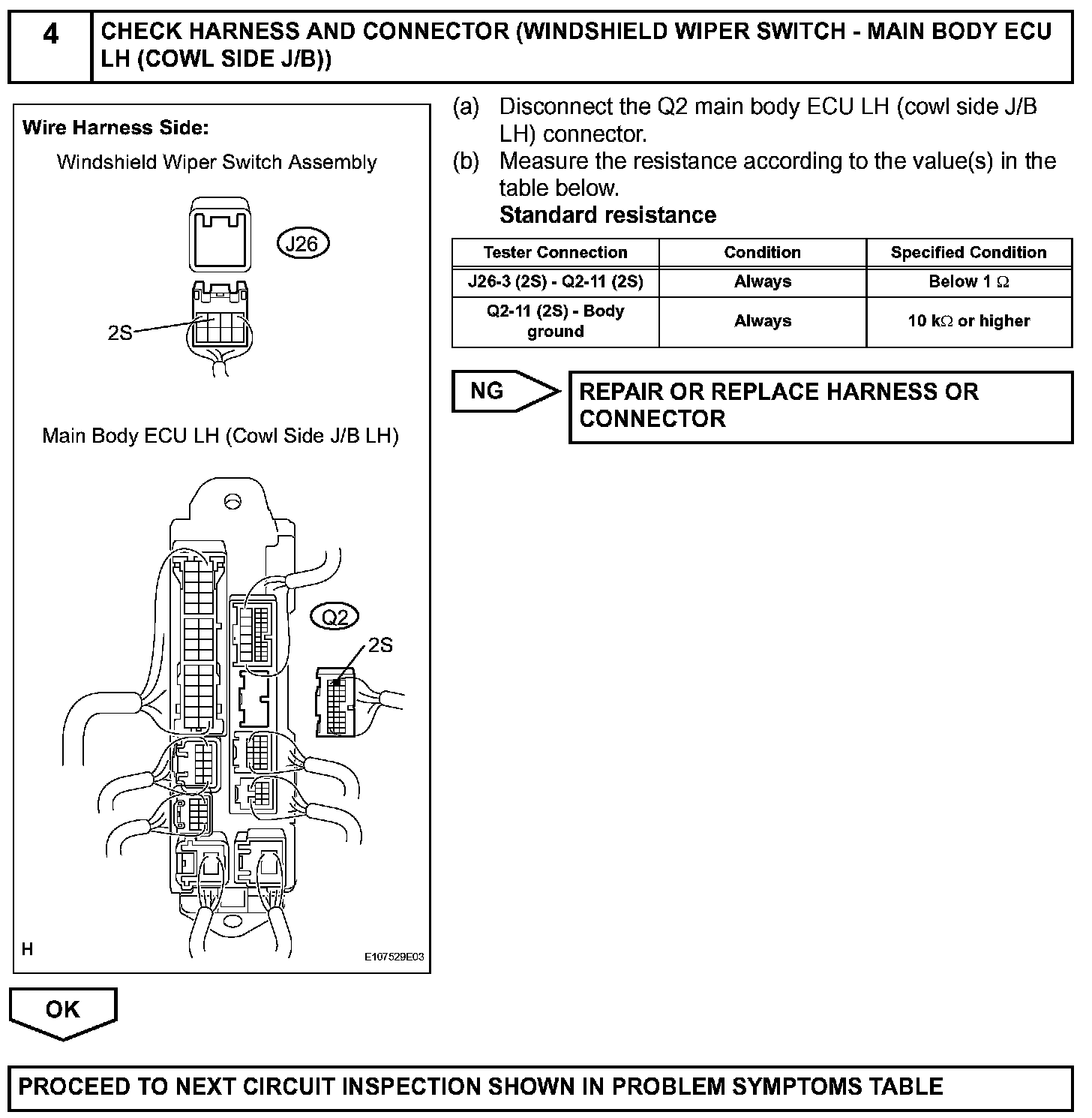 4 CHECK HARNESS AND CONNECTOR (WINDSHIELD WIPER SWITCH - MAIN BODY ECU LH (COWL SIDE J/B))

Wire Harness Side:

Windshield Wiper Switch Assembly

J26

2S

Main Body ECU LH (Cowl Side J/B LH)

Q2

2S

H

E107529E03

(a) Disconnect the Q2 main body ECU LH (cowl side J/B LH) connector.

(b) Measure the resistance according to the value(s) in the table below.

Standard resistance

| Tester Connection | Condition | Specified Condition |
|---|---|---|
| J26-3 (2S) - Q2-11 (2S) | Always | Below 1 $\Omega$ |
| Q2-11 (2S) - Body ground | Always | 10 k$\Omega$ or higher |

NG

REPAIR OR REPLACE HARNESS OR CONNECTOR

OK

PROCEED TO NEXT CIRCUIT INSPECTION SHOWN IN PROBLEM SYMPTOMS TABLE